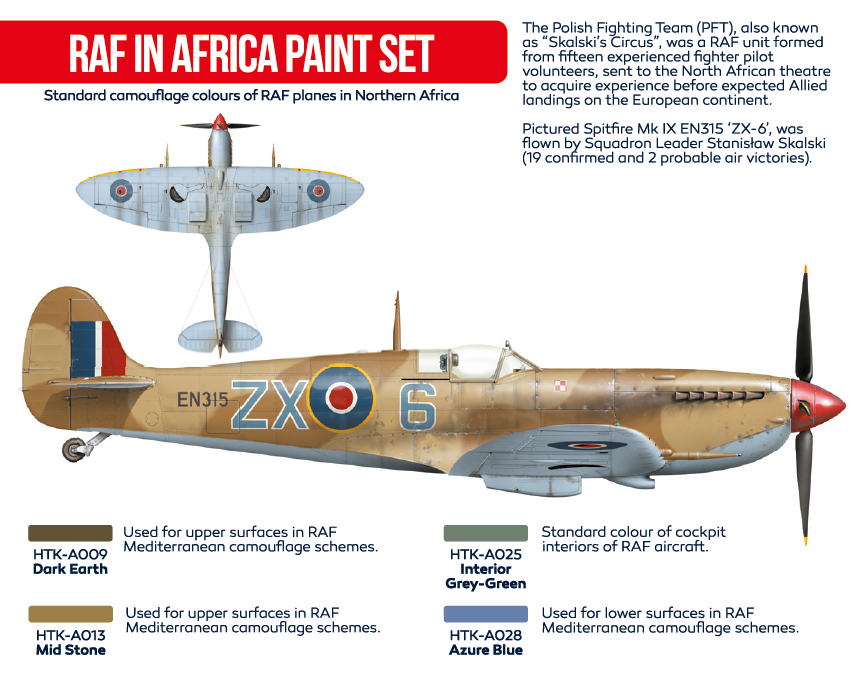 RAF IN AFRICA PAINT SET

Standard camouflage colours of RAF planes in Northern Africa

The Polish Fighting Team (PFT), also known as "Skalski's Circus", was a RAF unit formed from fifteen experienced fighter pilot volunteers, sent to the North African theatre to acquire experience before expected Allied landings on the European continent.

Pictured Spitfire Mk IX EN315 'ZX-6', was flown by Squadron Leader Stanisław Skalski (19 confirmed and 2 probable air victories).

EN315

ZX

6

HTK-A009
Dark Earth

Used for upper surfaces in RAF Mediterranean camouflage schemes.

HTK-A013
Mid Stone

Used for upper surfaces in RAF Mediterranean camouflage schemes.

HTK-A025
Interior
Grey-Green

Standard colour of cockpit interiors of RAF aircraft.

HTK-A028
Azure Blue

Used for lower surfaces in RAF Mediterranean camouflage schemes.